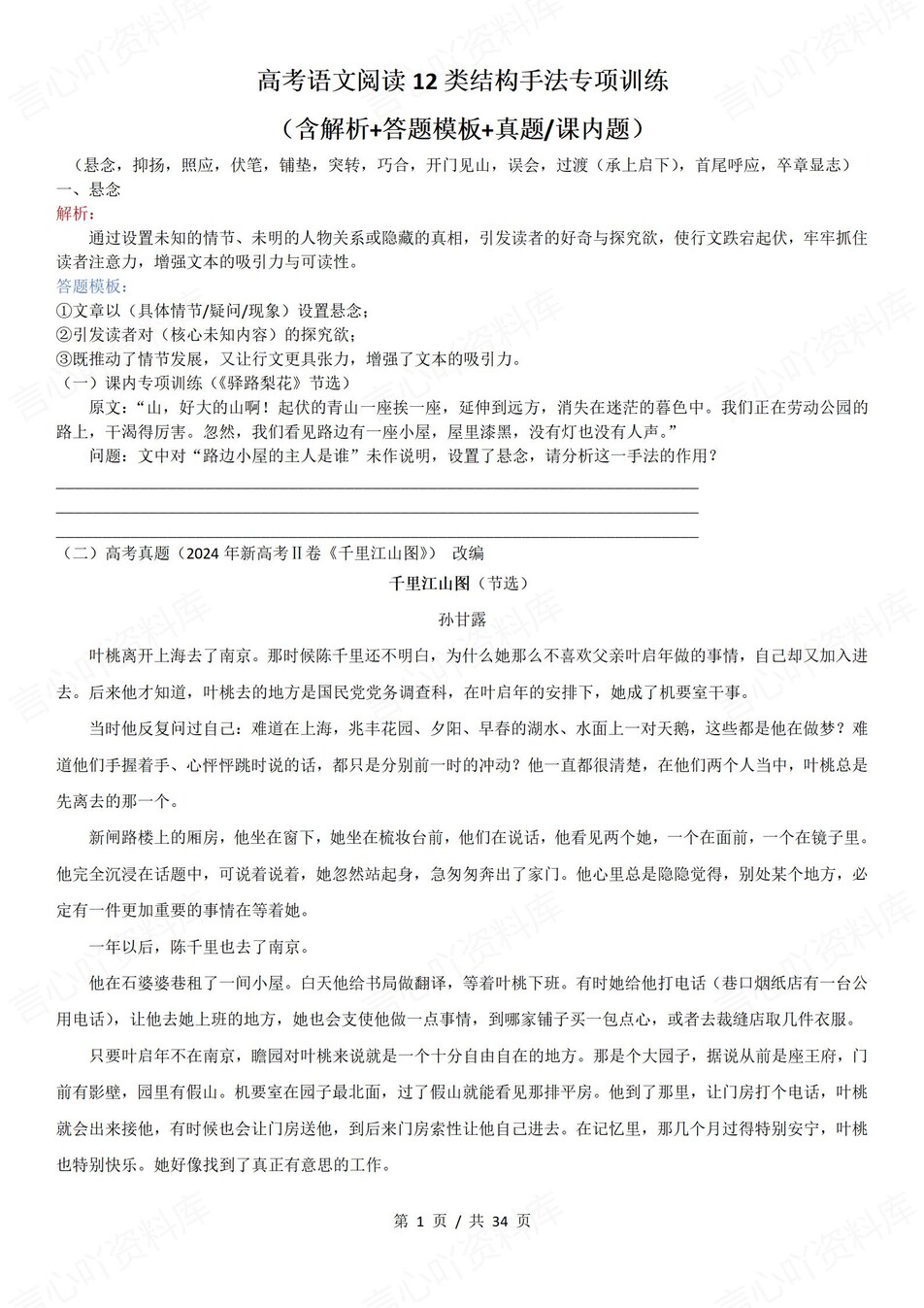 高考语文阅读 12 类结构手法专项训练

（含解析+答题模板+真题/课内题）

（悬念，抑扬，照应，伏笔，铺垫，突转，巧合，开门见山，误会，过渡（承上启下），首尾呼应，卒章显志）

一、悬念

解析：

通过设置未知的情节、未明的人物关系或隐藏的真相，引发读者的好奇与探究欲，使行文跌宕起伏，牢牢抓住读者注意力，增强文本的吸引力与可读性。

答题模板：

①文章以（具体情节/疑问/现象）设置悬念；

②引发读者对（核心未知内容）的探究欲；

③既推动了情节发展，又让行文更具张力，增强了文本的吸引力。

（一）课内专项训练（《驿路梨花》节选）

原文：“山，好大的山啊！起伏的青山一座挨一座，延伸到远方，消失在迷茫的暮色中。我们正在劳动公园的路上，干渴得厉害。忽然，我们看见路边有一座小屋，屋里漆黑，没有灯也没有人声。”

问题：文中对“路边小屋的主人是谁”未作说明，设置了悬念，请分析这一手法的作用？

（二）高考真题（2024 年新高考Ⅱ卷《千里江山图》） 改编

千里江山图（节选）

孙甘露

叶桃离开上海去了南京。那时候陈千里还不明白，为什么她那么不喜欢父亲叶启年做的事情，自己却又加入进去。后来他才知道，叶桃去的地方是国民党党务调查科，在叶启年的安排下，她成了机要室干事。

当时他反复问过自己：难道在上海，兆丰花园、夕阳、早春的湖水、水面上一对天鹅，这些都是他在做梦？难道他们手握着手、心怦怦跳时说的话，都只是分别前一时的冲动？他一直都很清楚，在他们两个人当中，叶桃总是先离去的那一个。

新闸路楼上的厢房，他坐在窗下，她坐在梳妆台前，他们在说话，他看见两个她，一个在面前，一个在镜子里。他完全沉浸在话题中，可说着说着，她忽然站起身，急匆匆奔出了家门。他心里总是隐隐觉得，别处某个地方，必定有一件更加重要的事情在等着她。

一年以后，陈千里也去了南京。

他在石婆婆巷租了一间小屋。白天他给书局做翻译，等着叶桃下班。有时她给他打电话（巷口烟纸店有一台公用电话），让他去她上班的地方，她也会支使他做一点事情，到哪家铺子买一包点心，或者去裁缝店取几件衣服。

只要叶启年不在南京，瞻园对叶桃来说就是一个十分自由自在的地方。那是个大园子，据说从前是座王府，门前有影壁，园里有假山。机要室在园子最北面，过了假山就能看见那排平房。他到了那里，让门房打个电话，叶桃就会出来接他，有时候也会让门房送他，到后来门房索性让他自己进去。在记忆里，那几个月过得特别安宁，叶桃也特别快乐。她好像找到了真正有意思的工作。

第 1 页 / 共 34 页